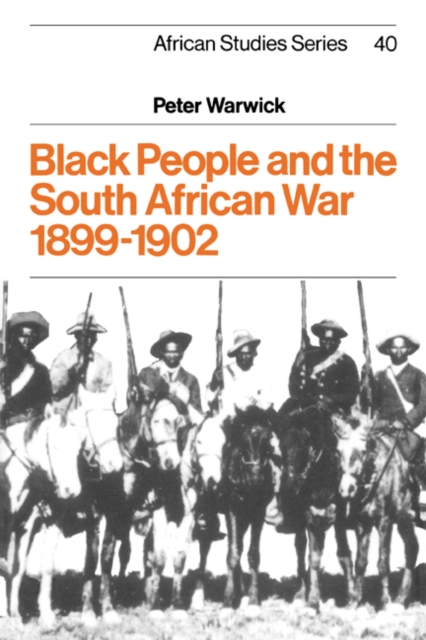 African Studies Series 40

Peter Warwick

Black People and the South African War 1899-1902